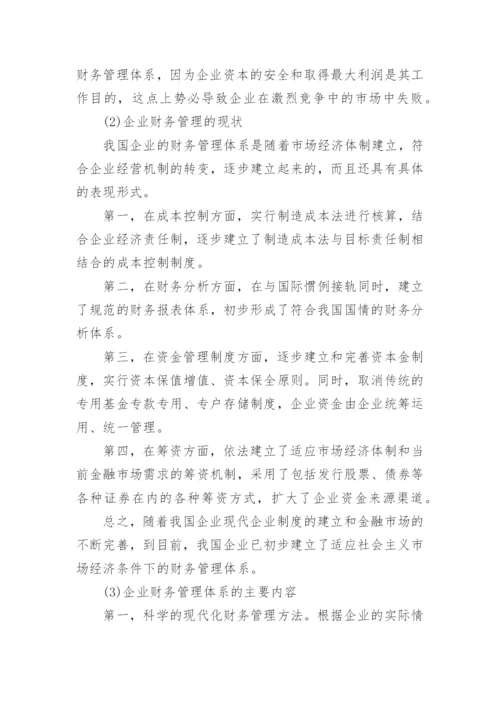 财务管理体系，因为企业资本的安全和取得最大利润是其工作目的，这点上势必导致企业在激烈竞争中的市场中失败。

(2)企业财务管理的现状

我国企业的财务管理体系是随着市场经济体制建立，符合企业经营机制的转变，逐步建立起来的，而且还具有具体的表现形式。

第一，在成本控制方面，实行制造成本法进行核算，结合企业经济责任制，逐步建立了制造成本法与目标责任制相结合的成本控制制度。

第二，在财务分析方面，在与国际惯例接轨同时，建立了规范的财务报表体系，初步形成了符合我国国情的财务分析体系。

第三，在资金管理制度方面，逐步建立和完善资本金制度，实行资本保值增值、资本保全原则。同时，取消传统的专用基金专款专用、专户存储制度，企业资金由企业统筹运用、统一管理。

第四，在筹资方面，依法建立了适应市场经济体制和当前金融市场需求的筹资机制，采用了包括发行股票、债券等各种证券在内的各种筹资方式，扩大了企业资金来源渠道。

总之，随着我国企业现代企业制度的建立和金融市场的不断完善，到目前，我国企业已初步建立了适应社会主义市场经济条件下的财务管理体系。

(3)企业财务管理体系的主要内容

第一，科学的现代化财务管理方法。根据企业的实际情